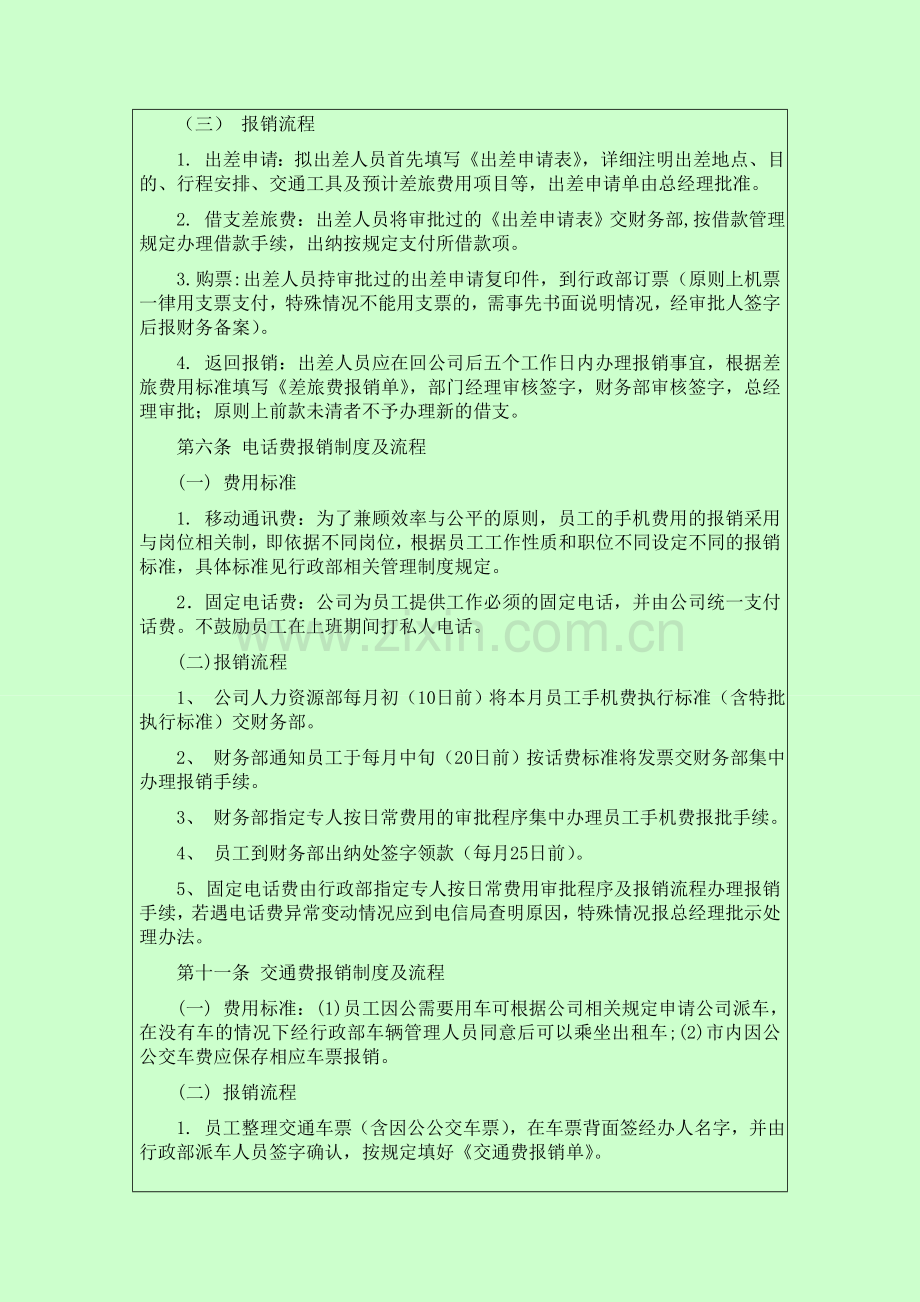 （三） 报销流程

1. 出差申请：拟出差人员首先填写《出差申请表》，详细注明出差地点、目的、行程安排、交通工具及预计差旅费用项目等，出差申请单由总经理批准。

2. 借支差旅费：出差人员将审批过的《出差申请表》交财务部，按借款管理规定办理借款手续，出纳按规定支付所借款项。

3.购票：出差人员持审批过的出差申请复印件，到行政部订票（原则上机票一律用支票支付，特殊情况不能用支票的，需事先书面说明情况，经审批人签字后报财务备案）。

4. 返回报销：出差人员应在回公司后五个工作日内办理报销事宜，根据差旅费用标准填写《差旅费报销单》，部门经理审核签字，财务部审核签字，总经理审批；原则上前款未清者不予办理新的借支。

第六条 电话费报销制度及流程

（一） 费用标准

1. 移动通讯费：为了兼顾效率与公平的原则，员工的手机费用的报销采用与岗位相关制，即依据不同岗位，根据员工工作性质和职位不同设定不同的报销标准，具体标准见行政部相关管理制度规定。

2．固定电话费：公司为员工提供工作必须的固定电话，并由公司统一支付话费。不鼓励员工在上班期间打私人电话。

(二)报销流程

1、 公司人力资源部每月初（10日前）将本月员工手机费执行标准（含特批执行标准）交财务部。

2、 财务部通知员工于每月中旬（20日前）按话费标准将发票交财务部集中办理报销手续。

3、 财务部指定专人按日常费用的审批程序集中办理员工手机费报批手续。

4、 员工到财务部出纳处签字领款（每月25日前）。

5、固定电话费由行政部指定专人按日常费用审批程序及报销流程办理报销手续，若遇电话费异常变动情况应到电信局查明原因，特殊情况报总经理批示处理办法。

第十一条 交通费报销制度及流程

（一） 费用标准：(1)员工因公需要用车可根据公司相关规定申请公司派车，在没有车的情况下经行政部车辆管理人员同意后可以乘坐出租车;(2)市内因公公交车费应保存相应车票报销。

（二） 报销流程

1. 员工整理交通车票（含因公公交车票），在车票背面签经办人名字，并由行政部派车人员签字确认，按规定填好《交通费报销单》。

www.zixin.com.cn